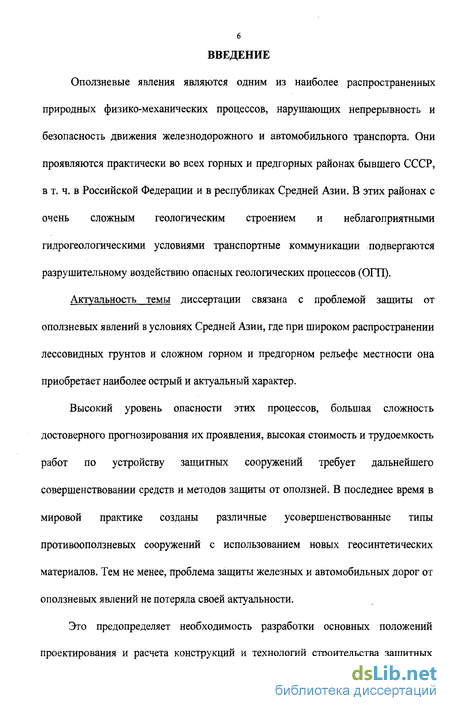 6

ВВЕДЕНИЕ

Оползневые явления являются одним из наиболее распространенных природных физико-механических процессов, нарушающих непрерывность и безопасность движения железнодорожного и автомобильного транспорта. Они проявляются практически во всех горных и предгорных районах бывшего СССР, в т. ч. в Российской Федерации и в республиках Средней Азии. В этих районах с очень сложным геологическим строением и неблагоприятными гидрогеологическими условиями транспортные коммуникации подвергаются разрушительному воздействию опасных геологических процессов (ОГП).

Актуальность темы диссертации связана с проблемой защиты от оползневых явлений в условиях Средней Азии, где при широком распространении лессовидных грунтов и сложном горном и предгорном рельефе местности она приобретает наиболее острый и актуальный характер.

Высокий уровень опасности этих процессов, большая сложность достоверного прогнозирования их проявления, высокая стоимость и трудоемкость работ по устройству защитных сооружений требует дальнейшего совершенствовании средств и методов защиты от оползней. В последнее время в мировой практике созданы различные усовершенствованные типы противооползневых сооружений с использованием новых геосинтетических материалов. Тем не менее, проблема защиты железных и автомобильных дорог от оползневых явлений не потеряла своей актуальности.

Это предопределяет необходимость разработки основных положений проектирования и расчета конструкций и технологий строительства защитных

dsLib.net
библиотека диссертаций